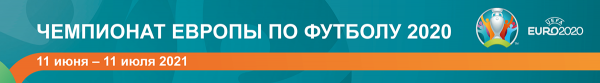 ЧЕМПИОНАТ ЕВРОПЫ ПО ФУТБОЛУ 2020

11 июня – 11 июля 2021

UEFA
EURO2020